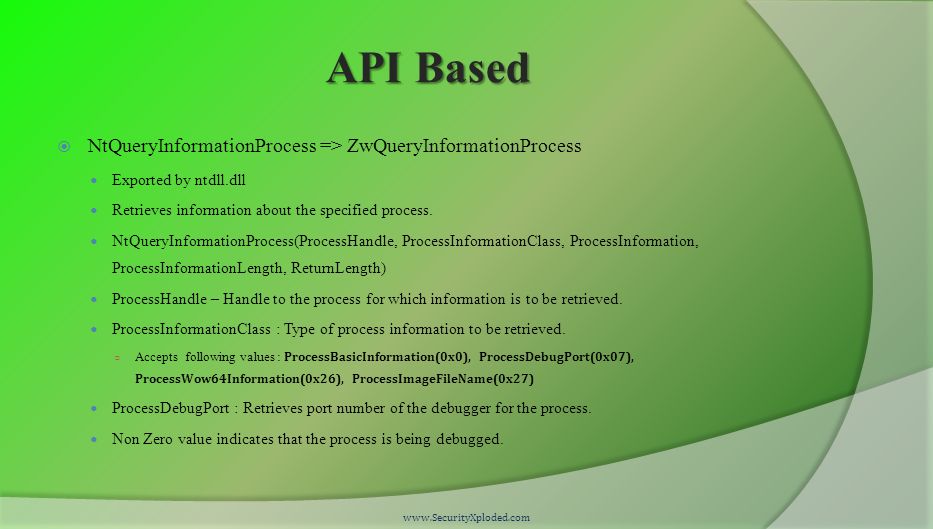 API Based

NtQueryInformationProcess => ZwQueryInformationProcess

Exported by ntdll.dll

Retrieves information about the specified process.

NtQueryInformationProcess(ProcessHandle, ProcessInformationClass, ProcessInformation, ProcessInformationLength, ReturnLength)

ProcessHandle – Handle to the process for which information is to be retrieved.

ProcessInformationClass : Type of process information to be retrieved.

Accepts following values : ProcessBasicInformation(0x0), ProcessDebugPort(0x07), ProcessWow64Information(0x26), ProcessImageFileName(0x27)

ProcessDebugPort : Retrieves port number of the debugger for the process.

Non Zero value indicates that the process is being debugged.

www.SecurityXploded.com